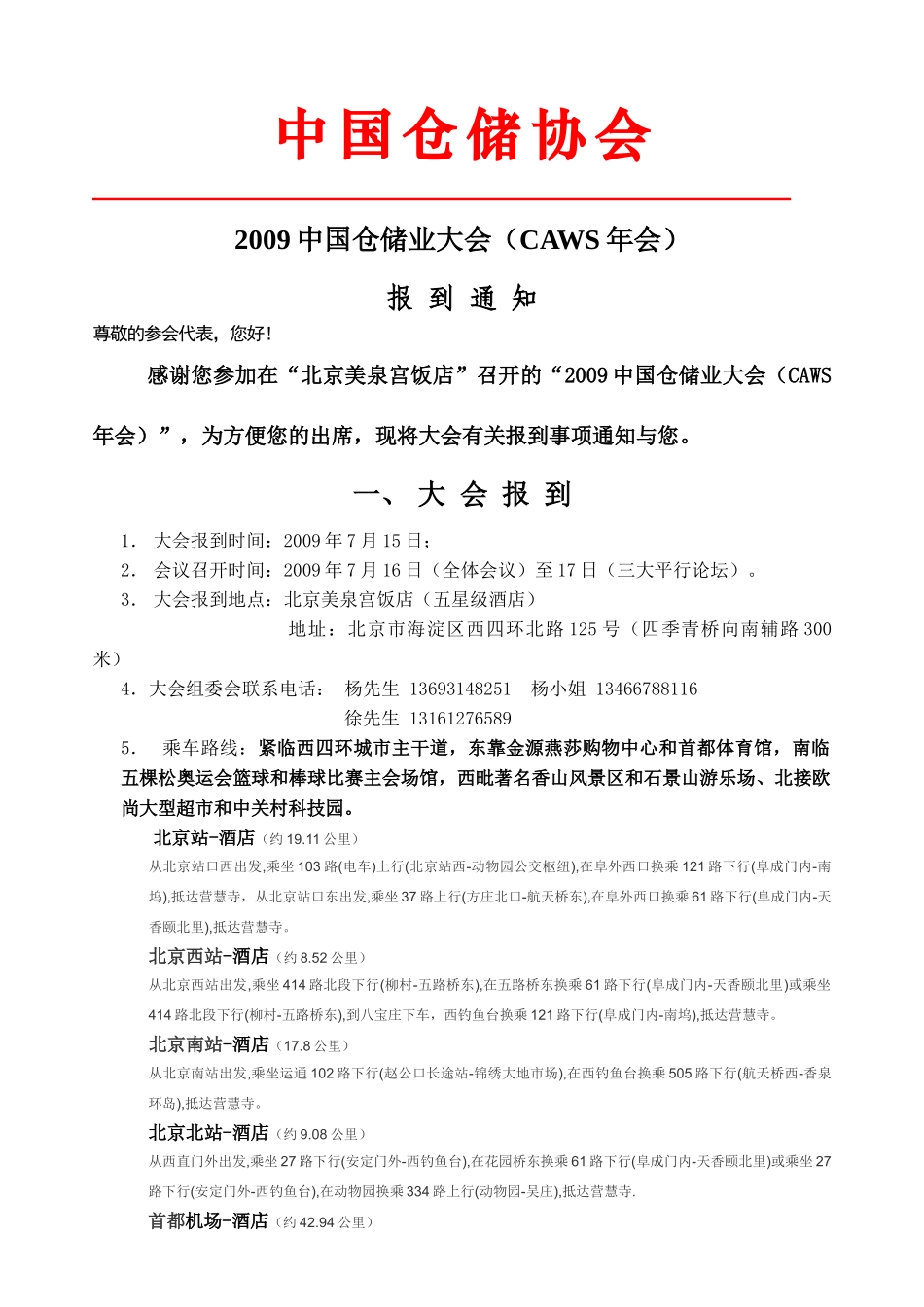 中国仓储协会

2009 中国仓储业大会（CAWS 年会）

报 到 通 知

尊敬的参会代表，您好！

感谢您参加在“北京美泉宫饭店”召开的“2009 中国仓储业大会（CAWS 年会）”，为方便您的出席，现将大会有关报到事项通知与您。

一、 大 会 报 到

1. 大会报到时间：2009 年 7 月 15 日；
2. 会议召开时间：2009 年 7 月 16 日（全体会议）至 17 日（三大平行论坛）。
3. 大会报到地点：北京美泉宫饭店（五星级酒店）
地址：北京市海淀区西四环北路 125 号（四季青桥向南辅路 300 米）
4. 大会组委会联系电话： 杨先生 13693148251 杨小姐 13466788116
徐先生 13161276589
5. 乘车路线：紧临西四环城市主干道，东靠金源燕莎购物中心和首都体育馆，南临五棵松奥运会篮球和棒球比赛主会场馆，西毗著名香山风景区和石景山游乐场、北接欧尚大型超市和中关村科技园。

北京站-酒店（约 19.11 公里）
从北京站口西出发,乘坐 103 路(电车)上行(北京站西-动物园公交枢纽),在阜外西口换乘 121 路下行(阜成门内-南坞),抵达营慧寺，从北京站口东出发,乘坐 37 路上行(方庄北口-航天桥东),在阜外西口换乘 61 路下行(阜成门内-天香颐北里),抵达营慧寺。

北京西站-酒店（约 8.52 公里）
从北京西站出发,乘坐 414 路北段下行(柳村-五路桥东),在五路桥东换乘 61 路下行(阜成门内-天香颐北里)或乘坐 414 路北段下行(柳村-五路桥东),到八宝庄下车，西钓鱼台换乘 121 路下行(阜成门内-南坞),抵达营慧寺。

北京南站-酒店（17.8 公里）
从北京南站出发,乘坐运通 102 路下行(赵公口长途站-锦绣大地市场),在西钓鱼台换乘 505 路下行(航天桥西-香泉环岛),抵达营慧寺。

北京北站-酒店（约 9.08 公里）
从西直门外出发,乘坐 27 路下行(安定门外-西钓鱼台),在花园桥东换乘 61 路下行(阜成门内-天香颐北里)或乘坐 27 路下行(安定门外-西钓鱼台),在动物园换乘 334 路上行(动物园-吴庄),抵达营慧寺.

首都机场-酒店（约 42.94 公里）